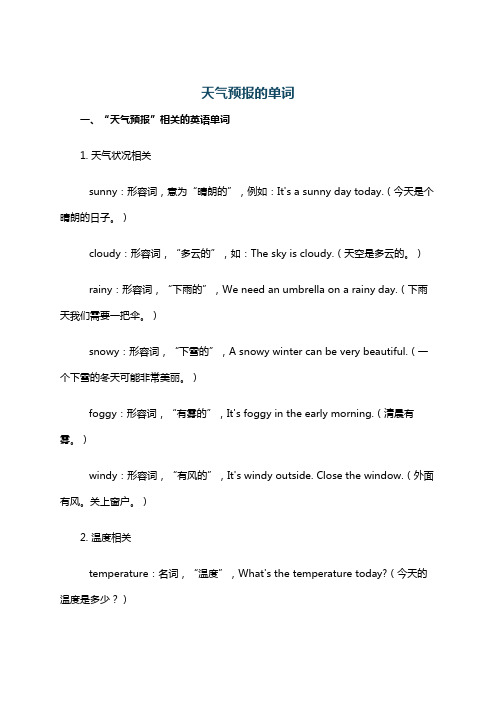 天气预报的单词

一、“天气预报”相关的英语单词

1. 天气状况相关

sunny：形容词，意为“晴朗的”，例如：It's a sunny day today.（今天是个晴朗的日子。）

cloudy：形容词，“多云的”，如：The sky is cloudy.（天空是多云的。）

rainy：形容词，“下雨的”，We need an umbrella on a rainy day.（下雨天我们需要一把伞。）

snowy：形容词，“下雪的”，A snowy winter can be very beautiful.（一个下雪的冬天可能非常美丽。）

foggy：形容词，“有雾的”，It's foggy in the early morning.（清晨有雾。）

windy：形容词，“有风的”，It's windy outside. Close the window.（外面有风。关上窗户。）

2. 温度相关

temperature：名词，“温度”，What's the temperature today?（今天的温度是多少？）